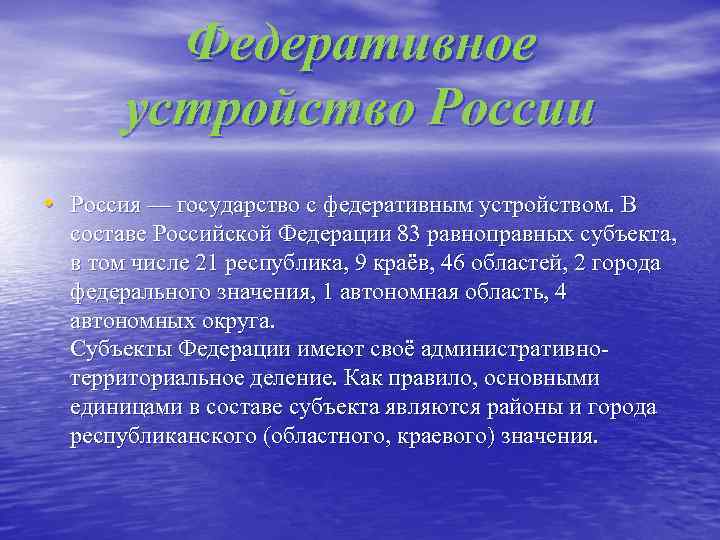 Федеративное устройство России

• Россия — государство с федеративным устройством. В составе Российской Федерации 83 равноправных субъекта, в том числе 21 республика, 9 краёв, 46 областей, 2 города федерального значения, 1 автономная область, 4 автономных округа.
Субъекты Федерации имеют своё административно-территориальное деление. Как правило, основными единицами в составе субъекта являются районы и города республиканского (областного, краевого) значения.